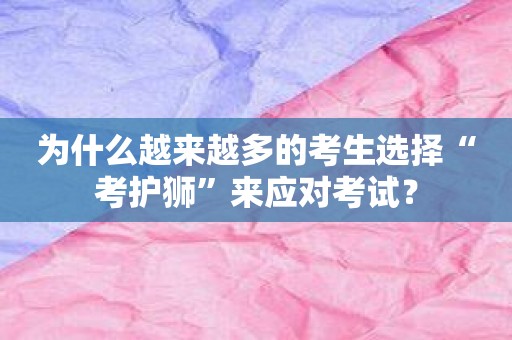 为什么越来越多的考生选择“考护狮”来应对考试？